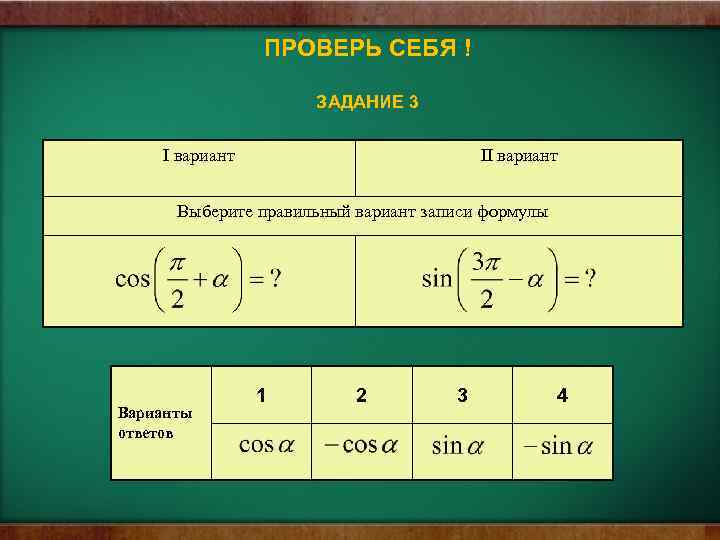 ПРОВЕРЬ СЕБЯ !

ЗАДАНИЕ 3

| I вариант | II вариант |
|---|---|
| Выберите правильный вариант записи формулы | |
| $\cos\left(\frac{\pi}{2}+\alpha\right)=?$ | $\sin\left(\frac{3\pi}{2}-\alpha\right)=?$ |

| Варианты ответов | 1 | 2 | 3 | 4 |
|---|---|---|---|---|
| | $\cos\alpha$ | $-\cos\alpha$ | $\sin\alpha$ | $-\sin\alpha$ |